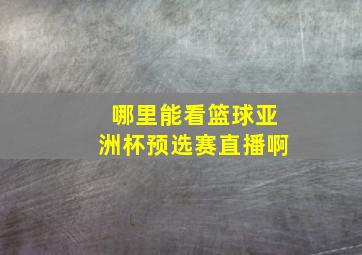 哪里能看篮球亚洲杯预选赛直播啊